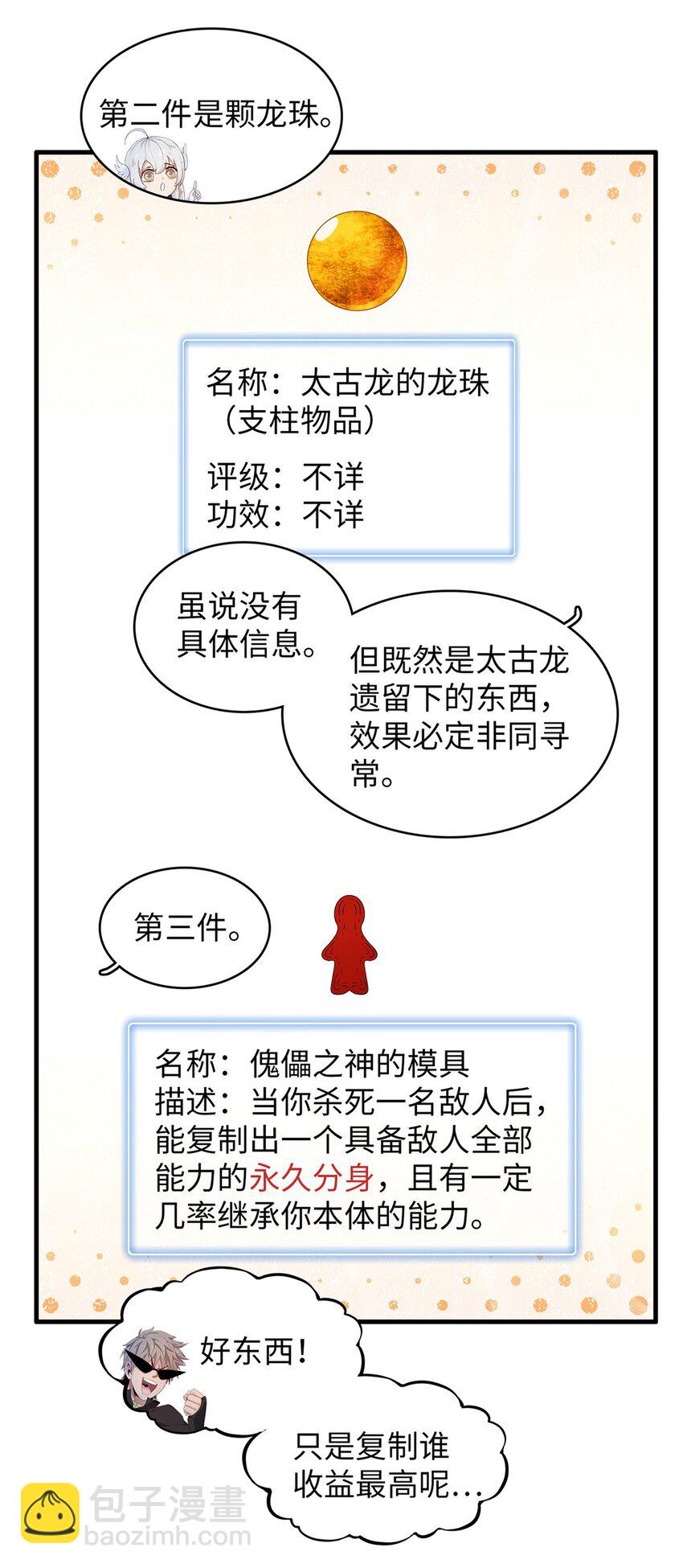 第二件是颗龙珠。

名称：太古龙的龙珠（支柱物品）
评级：不详
功效：不详

虽说没有具体信息。

但既然是太古龙遗留下的东西，效果必定非同寻常。

第三件。

名称：傀儡之神的模具
描述：当你杀死一名敌人后，能复制出一个具备敌人全部能力的永久分身，且有一定几率继承你本体的能力。

好东西！

只是复制谁收益最高呢...

包子漫畫
baozimh.com